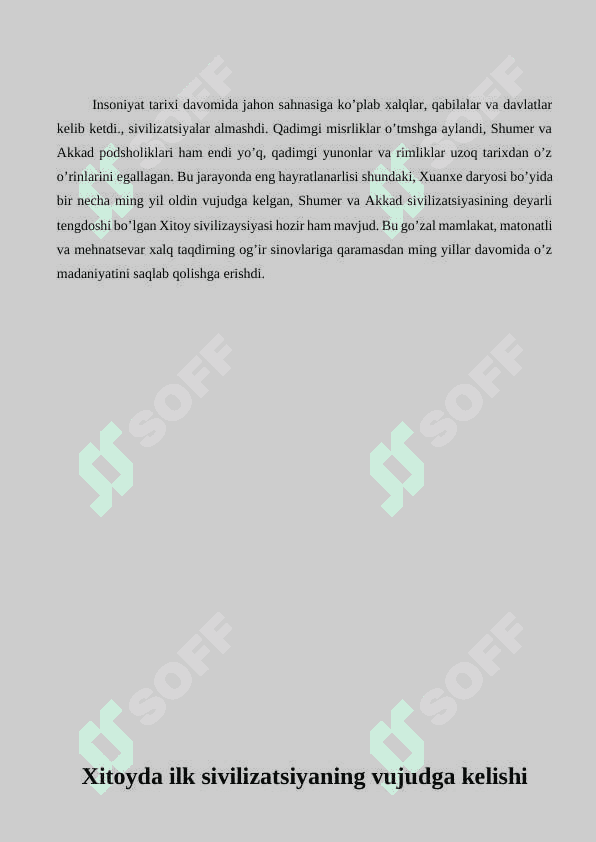 Insoniyat tarixi davomida jahon sahnasiga ko’plab xalqlar, qabilalar va davlatlar kelib ketdi., sivilizatsiyalar almashdi. Qadimgi misrliklar o’tmshga aylandi, Shumer va Akkad podsholiklari ham endi yo’q, qadimgi yunonlar va rimliklar uzoq tarixdan o’z o’rinlarini egallagan. Bu jarayonda eng hayratlanarlisi shundaki, Xuanxe daryosi bo’yida bir necha ming yil oldin vujudga kelgan, Shumer va Akkad sivilizatsiyasining deyarli tengdoshi bo’lgan Xitoy sivilizaysiyasi hozir ham mavjud. Bu go’zal mamlakat, matonatli va mehnatsevar xalq taqdirning og’ir sinovlariga qaramasdan ming yillar davomida o’z madaniyatini saqlab qolishga erishdi.

SOFF

SOFF

SOFF

SOFF

SOFF

SOFF

Xitoyda ilk sivilizatsiyaning vujudga kelishi